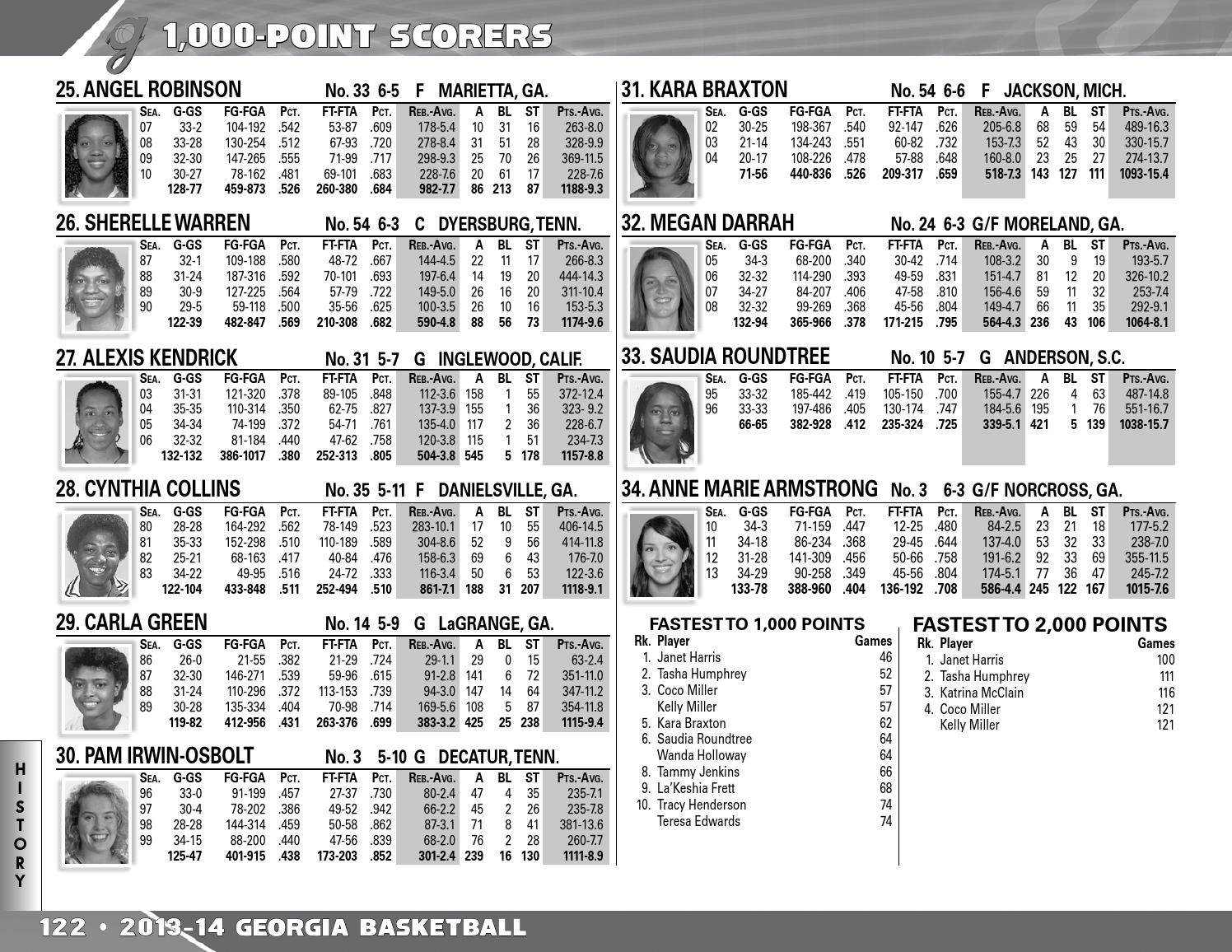 1,000-POINT SCORERS

25. ANGEL ROBINSON No. 33 6-5 F MARIETTA, GA.

| SEA. | G-GS | FG-FGA | PCT. | FT-FTA | PCT. | REB.-AVG. | A | BL | ST | PTS.-AVG. |
|---|---|---|---|---|---|---|---|---|---|---|
| 07 | 33-2 | 104-192 | .542 | 53-87 | .609 | 178-5.4 | 10 | 31 | 16 | 263-8.0 |
| 08 | 33-28 | 130-254 | .512 | 67-93 | .720 | 278-8.4 | 31 | 51 | 28 | 328-9.9 |
| 09 | 32-30 | 147-265 | .555 | 71-99 | .717 | 298-9.3 | 25 | 70 | 26 | 369-11.5 |
| 10 | 30-27 | 78-162 | .481 | 69-101 | .683 | 228-7.6 | 20 | 61 | 17 | 228-7.6 |
| | 128-77 | 459-873 | .526 | 260-380 | .684 | 982-7.7 | 86 | 213 | 87 | 1188-9.3 |

26. SHERELLE WARREN No. 54 6-3 C DYERSBURG, TENN.

| SEA. | G-GS | FG-FGA | PCT. | FT-FTA | PCT. | REB.-AVG. | A | BL | ST | PTS.-AVG. |
|---|---|---|---|---|---|---|---|---|---|---|
| 87 | 32-1 | 109-188 | .580 | 48-72 | .667 | 144-4.5 | 22 | 11 | 17 | 266-8.3 |
| 88 | 31-24 | 187-316 | .592 | 70-101 | .693 | 197-6.4 | 14 | 19 | 20 | 444-14.3 |
| 89 | 30-9 | 127-225 | .564 | 57-79 | .722 | 149-5.0 | 26 | 16 | 20 | 311-10.4 |
| 90 | 29-5 | 59-118 | .500 | 35-56 | .625 | 100-3.5 | 26 | 10 | 16 | 153-5.3 |
| | 122-39 | 482-847 | .569 | 210-308 | .682 | 590-4.8 | 88 | 56 | 73 | 1174-9.6 |

27. ALEXIS KENDRICK No. 31 5-7 G INGLEWOOD, CALIF.

| SEA. | G-GS | FG-FGA | PCT. | FT-FTA | PCT. | REB.-AVG. | A | BL | ST | PTS.-AVG. |
|---|---|---|---|---|---|---|---|---|---|---|
| 03 | 31-31 | 121-320 | .378 | 89-105 | .848 | 112-3.6 | 158 | 1 | 55 | 372-12.4 |
| 04 | 35-35 | 110-314 | .350 | 62-75 | .827 | 137-3.9 | 155 | 1 | 36 | 323- 9.2 |
| 05 | 34-34 | 74-199 | .372 | 54-71 | .761 | 135-4.0 | 117 | 2 | 36 | 228-6.7 |
| 06 | 32-32 | 81-184 | .440 | 47-62 | .758 | 120-3.8 | 115 | 1 | 51 | 234-7.3 |
| | 132-132 | 386-1017 | .380 | 252-313 | .805 | 504-3.8 | 545 | 5 | 178 | 1157-8.8 |

28. CYNTHIA COLLINS No. 35 5-11 F DANIELSVILLE, GA.

| SEA. | G-GS | FG-FGA | PCT. | FT-FTA | PCT. | REB.-AVG. | A | BL | ST | PTS.-AVG. |
|---|---|---|---|---|---|---|---|---|---|---|
| 80 | 28-28 | 164-292 | .562 | 78-149 | .523 | 283-10.1 | 17 | 10 | 55 | 406-14.5 |
| 81 | 35-33 | 152-298 | .510 | 110-189 | .589 | 304-8.6 | 52 | 9 | 56 | 414-11.8 |
| 82 | 25-21 | 68-163 | .417 | 40-84 | .476 | 158-6.3 | 69 | 6 | 43 | 176-7.0 |
| 83 | 34-22 | 49-95 | .516 | 24-72 | .333 | 116-3.4 | 50 | 6 | 53 | 122-3.6 |
| | 122-104 | 433-848 | .511 | 252-494 | .510 | 861-7.1 | 188 | 31 | 207 | 1118-9.1 |

29. CARLA GREEN No. 14 5-9 G LaGRANGE, GA.

| SEA. | G-GS | FG-FGA | PCT. | FT-FTA | PCT. | REB.-AVG. | A | BL | ST | PTS.-AVG. |
|---|---|---|---|---|---|---|---|---|---|---|
| 86 | 26-0 | 21-55 | .382 | 21-29 | .724 | 29-1.1 | 29 | 0 | 15 | 63-2.4 |
| 87 | 32-30 | 146-271 | .539 | 59-96 | .615 | 91-2.8 | 141 | 6 | 72 | 351-11.0 |
| 88 | 31-24 | 110-296 | .372 | 113-153 | .739 | 94-3.0 | 147 | 14 | 64 | 347-11.2 |
| 89 | 30-28 | 135-334 | .404 | 70-98 | .714 | 169-5.6 | 108 | 5 | 87 | 354-11.8 |
| | 119-82 | 412-956 | .431 | 263-376 | .699 | 383-3.2 | 425 | 25 | 238 | 1115-9.4 |

30. PAM IRWIN-OSBOLT No. 3 5-10 G DECATUR, TENN.

| SEA. | G-GS | FG-FGA | PCT. | FT-FTA | PCT. | REB.-AVG. | A | BL | ST | PTS.-AVG. |
|---|---|---|---|---|---|---|---|---|---|---|
| 96 | 33-0 | 91-199 | .457 | 27-37 | .730 | 80-2.4 | 47 | 4 | 35 | 235-7.1 |
| 97 | 30-4 | 78-202 | .386 | 49-52 | .942 | 66-2.2 | 45 | 2 | 26 | 235-7.8 |
| 98 | 28-28 | 144-314 | .459 | 50-58 | .862 | 87-3.1 | 71 | 8 | 41 | 381-13.6 |
| 99 | 34-15 | 88-200 | .440 | 47-56 | .839 | 68-2.0 | 76 | 2 | 28 | 260-7.7 |
| | 125-47 | 401-915 | .438 | 173-203 | .852 | 301-2.4 | 239 | 16 | 130 | 1111-8.9 |

31. KARA BRAXTON No. 54 6-6 F JACKSON, MICH.

| SEA. | G-GS | FG-FGA | PCT. | FT-FTA | PCT. | REB.-AVG. | A | BL | ST | PTS.-AVG. |
|---|---|---|---|---|---|---|---|---|---|---|
| 02 | 30-25 | 198-367 | .540 | 92-147 | .626 | 205-6.8 | 68 | 59 | 54 | 489-16.3 |
| 03 | 21-14 | 134-243 | .551 | 60-82 | .732 | 153-7.3 | 52 | 43 | 30 | 330-15.7 |
| 04 | 20-17 | 108-226 | .478 | 57-88 | .648 | 160-8.0 | 23 | 25 | 27 | 274-13.7 |
| | 71-56 | 440-836 | .526 | 209-317 | .659 | 518-7.3 | 143 | 127 | 111 | 1093-15.4 |

32. MEGAN DARRAH No. 24 6-3 G/F MORELAND, GA.

| SEA. | G-GS | FG-FGA | PCT. | FT-FTA | PCT. | REB.-AVG. | A | BL | ST | PTS.-AVG. |
|---|---|---|---|---|---|---|---|---|---|---|
| 05 | 34-3 | 68-200 | .340 | 30-42 | .714 | 108-3.2 | 30 | 9 | 19 | 193-5.7 |
| 06 | 32-32 | 114-290 | .393 | 49-59 | .831 | 151-4.7 | 81 | 12 | 20 | 326-10.2 |
| 07 | 34-27 | 84-207 | .406 | 47-58 | .810 | 156-4.6 | 59 | 11 | 32 | 253-7.4 |
| 08 | 32-32 | 99-269 | .368 | 45-56 | .804 | 149-4.7 | 66 | 11 | 35 | 292-9.1 |
| | 132-94 | 365-966 | .378 | 171-215 | .795 | 564-4.3 | 236 | 43 | 106 | 1064-8.1 |

33. SAUDIA ROUNDTREE No. 10 5-7 G ANDERSON, S.C.

| SEA. | G-GS | FG-FGA | PCT. | FT-FTA | PCT. | REB.-AVG. | A | BL | ST | PTS.-AVG. |
|---|---|---|---|---|---|---|---|---|---|---|
| 95 | 33-32 | 185-442 | .419 | 105-150 | .700 | 155-4.7 | 226 | 4 | 63 | 487-14.8 |
| 96 | 33-33 | 197-486 | .405 | 130-174 | .747 | 184-5.6 | 195 | 1 | 76 | 551-16.7 |
| | 66-65 | 382-928 | .412 | 235-324 | .725 | 339-5.1 | 421 | 5 | 139 | 1038-15.7 |

34. ANNE MARIE ARMSTRONG No. 3 6-3 G/F NORCROSS, GA.

| SEA. | G-GS | FG-FGA | PCT. | FT-FTA | PCT. | REB.-AVG. | A | BL | ST | PTS.-AVG. |
|---|---|---|---|---|---|---|---|---|---|---|
| 10 | 34-3 | 71-159 | .447 | 12-25 | .480 | 84-2.5 | 23 | 21 | 18 | 177-5.2 |
| 11 | 34-18 | 86-234 | .368 | 29-45 | .644 | 137-4.0 | 53 | 32 | 33 | 238-7.0 |
| 12 | 31-28 | 141-309 | .456 | 50-66 | .758 | 191-6.2 | 92 | 33 | 69 | 355-11.5 |
| 13 | 34-29 | 90-258 | .349 | 45-56 | .804 | 174-5.1 | 77 | 36 | 47 | 245-7.2 |
| | 133-78 | 388-960 | .404 | 136-192 | .708 | 586-4.4 | 245 | 122 | 167 | 1015-7.6 |

FASTEST TO 1,000 POINTS

| Rk. | Player | Games |
|---|---|---|
| 1. | Janet Harris | 46 |
| 2. | Tasha Humphrey | 52 |
| 3. | Coco Miller | 57 |
| | Kelly Miller | 57 |
| 5. | Kara Braxton | 62 |
| 6. | Saudia Roundtree | 64 |
| | Wanda Holloway | 64 |
| 8. | Tammy Jenkins | 66 |
| 9. | La'Keshia Frett | 68 |
| 10. | Tracy Henderson | 74 |
| | Teresa Edwards | 74 |

FASTEST TO 2,000 POINTS

| Rk. | Player | Games |
|---|---|---|
| 1. | Janet Harris | 100 |
| 2. | Tasha Humphrey | 111 |
| 3. | Katrina McClain | 116 |
| 4. | Coco Miller | 121 |
| | Kelly Miller | 121 |

HISTORY

122 • 2013-14 GEORGIA BASKETBALL